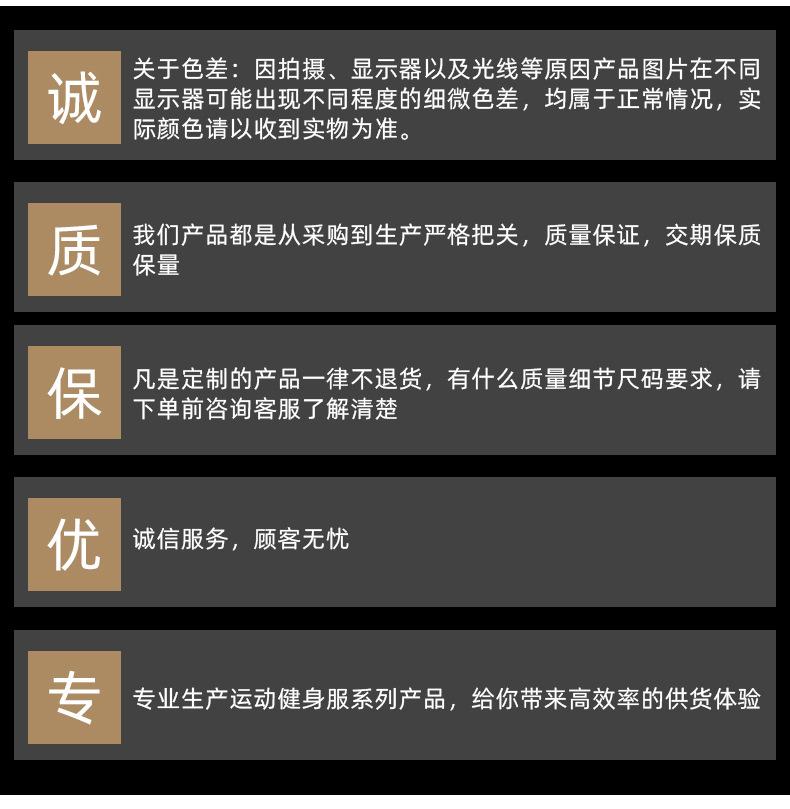 诚

关于色差：因拍摄、显示器以及光线等原因产品图片在不同显示器可能出现不同程度的细微色差，均属于正常情况，实际颜色请以收到实物为准。

质

我们产品都是从采购到生产严格把关，质量保证，交期保质保量

保

凡是定制的产品一律不退货，有什么质量细节尺码要求，请下单前咨询客服了解清楚

优

诚信服务，顾客无忧

专

专业生产运动健身服系列产品，给你带来高效率的供货体验